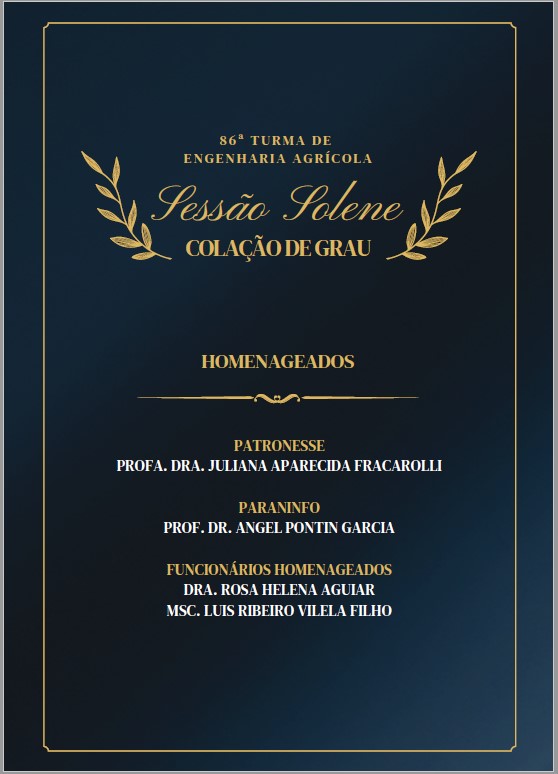 86ª TURMA DE
ENGENHARIA AGRÍCOLA

Sessão Solene
COLAÇÃO DE GRAU

HOMENAGEADOS

PATRONESSE
PROFA. DRA. JULIANA APARECIDA FRACAROLLI

PARANINFO
PROF. DR. ANGEL PONTIN GARCIA

FUNCIONÁRIOS HOMENAGEADOS
DRA. ROSA HELENA AGUIAR
MSC. LUIS RIBEIRO VILELA FILHO